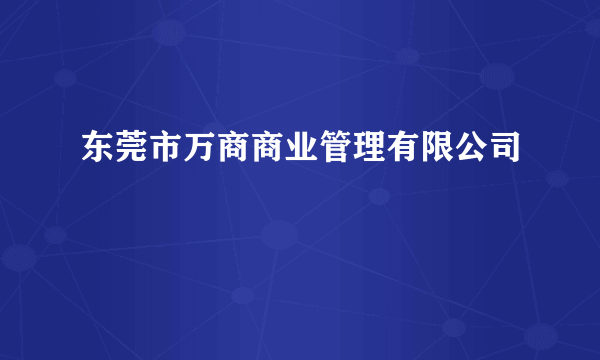 东莞市万商商业管理有限公司